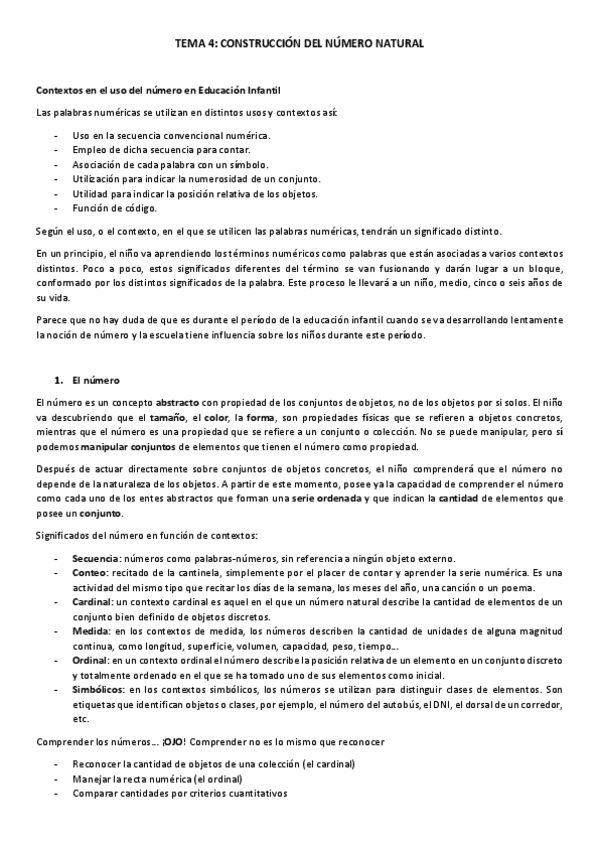 TEMA 4: CONSTRUCCIÓN DEL NÚMERO NATURAL

Contextos en el uso del número en Educación Infantil

Las palabras numéricas se utilizan en distintos usos y contextos así:

- Uso en la secuencia convencional numérica.
- Empleo de dicha secuencia para contar.
- Asociación de cada palabra con un símbolo.
- Utilización para indicar la numerosidad de un conjunto.
- Utilidad para indicar la posición relativa de los objetos.
- Función de código.

Según el uso, o el contexto, en el que se utilicen las palabras numéricas, tendrán un significado distinto.

En un principio, el niño va aprendiendo los términos numéricos como palabras que están asociadas a varios contextos distintos. Poco a poco, estos significados diferentes del término se van fusionando y darán lugar a un bloque, conformado por los distintos significados de la palabra. Este proceso le llevará a un niño, medio, cinco o seis años de su vida.

Parece que no hay duda de que es durante el período de la educación infantil cuando se va desarrollando lentamente la noción de número y la escuela tiene influencia sobre los niños durante este período.

1. El número

El número es un concepto abstracto con propiedad de los conjuntos de objetos, no de los objetos por si solos. El niño va descubriendo que el tamaño, el color, la forma, son propiedades físicas que se refieren a objetos concretos, mientras que el número es una propiedad que se refiere a un conjunto o colección. No se puede manipular, pero sí podemos manipular conjuntos de elementos que tienen el número como propiedad.

Después de actuar directamente sobre conjuntos de objetos concretos, el niño comprenderá que el número no depende de la naturaleza de los objetos. A partir de este momento, posee ya la capacidad de comprender el número como cada uno de los entes abstractos que forman una serie ordenada y que indican la cantidad de elementos que posee un conjunto.

Significados del número en función de contextos:

- Secuencia: números como palabras-números, sin referencia a ningún objeto externo.
- Conteo: recitado de la cantinela, simplemente por el placer de contar y aprender la serie numérica. Es una actividad del mismo tipo que recitar los días de la semana, los meses del año, una canción o un poema.
- Cardinal: un contexto cardinal es aquel en el que un número natural describe la cantidad de elementos de un conjunto bien definido de objetos discretos.
- Medida: en los contextos de medida, los números describen la cantidad de unidades de alguna magnitud continua, como longitud, superficie, volumen, capacidad, peso, tiempo...
- Ordinal: en un contexto ordinal el número describe la posición relativa de un elemento en un conjunto discreto y totalmente ordenado en el que se ha tomado uno de sus elementos como inicial.
- Simbólicos: en los contextos simbólicos, los números se utilizan para distinguir clases de elementos. Son etiquetas que identifican objetos o clases, por ejemplo, el número del autobús, el DNI, el dorsal de un corredor, etc.

Comprender los números... ¡OJO! Comprender no es lo mismo que reconocer

- Reconocer la cantidad de objetos de una colección (el cardinal)
- Manejar la recta numérica (el ordinal)
- Comparar cantidades por criterios cuantitativos